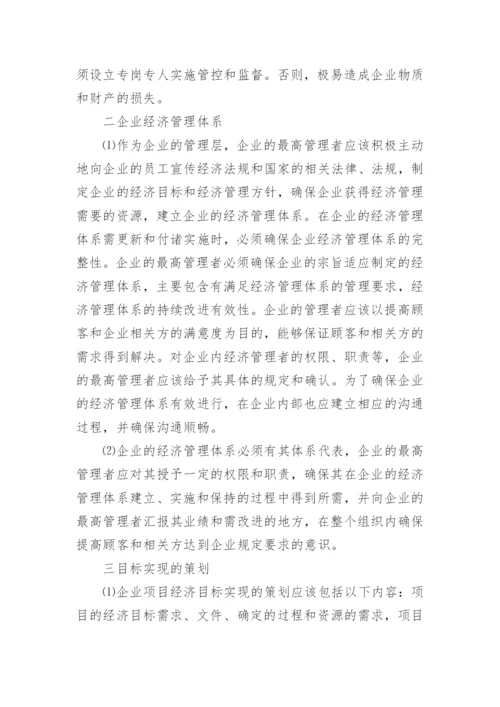 须设立专岗专人实施管控和监督。否则，极易造成企业物质和财产的损失。

二企业经济管理体系

⑴作为企业的管理层，企业的最高管理者应该积极主动地向企业的员工宣传经济法规和国家的相关法律、法规，制定企业的经济目标和经济管理方针，确保企业获得经济管理需要的资源，建立企业的经济管理体系。在企业的经济管理体系需更新和付诸实施时，必须确保企业经济管理体系的完整性。企业的最高管理者必须确保企业的宗旨适应制定的经济管理体系，主要包含有满足经济管理体系的管理要求，经济管理体系的持续改进有效性。企业的管理者应该以提高顾客和企业相关方的满意度为目的，能够保证顾客和相关方的需求得到解决。对企业内经济管理者的权限、职责等，企业的最高管理者应该给予其具体的规定和确认。为了确保企业的经济管理体系有效进行，在企业内部也应建立相应的沟通过程，并确保沟通顺畅。

⑵企业的经济管理体系必须有其体系代表，企业的最高管理者应对其授予一定的权限和职责，确保其在企业的经济管理体系建立、实施和保持的过程中得到所需，并向企业的最高管理者汇报其业绩和需改进的地方，在整个组织内确保提高顾客和相关方达到企业规定要求的意识。

三目标实现的策划

⑴企业项目经济目标实现的策划应该包括以下内容：项目的经济目标需求、文件、确定的过程和资源的需求，项目